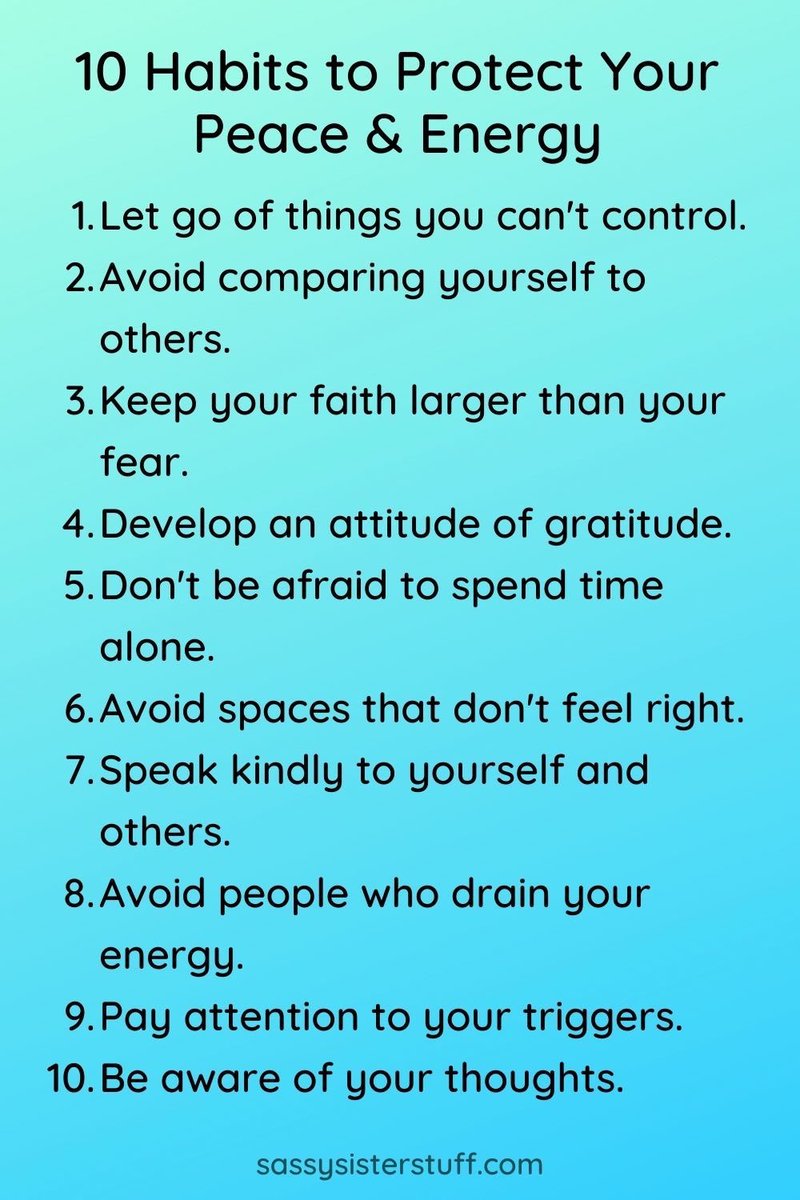 10 Habits to Protect Your Peace & Energy

1. Let go of things you can't control.
2. Avoid comparing yourself to others.
3. Keep your faith larger than your fear.
4. Develop an attitude of gratitude.
5. Don't be afraid to spend time alone.
6. Avoid spaces that don't feel right.
7. Speak kindly to yourself and others.
8. Avoid people who drain your energy.
9. Pay attention to your triggers.
10. Be aware of your thoughts.

sassysisterstuff.com